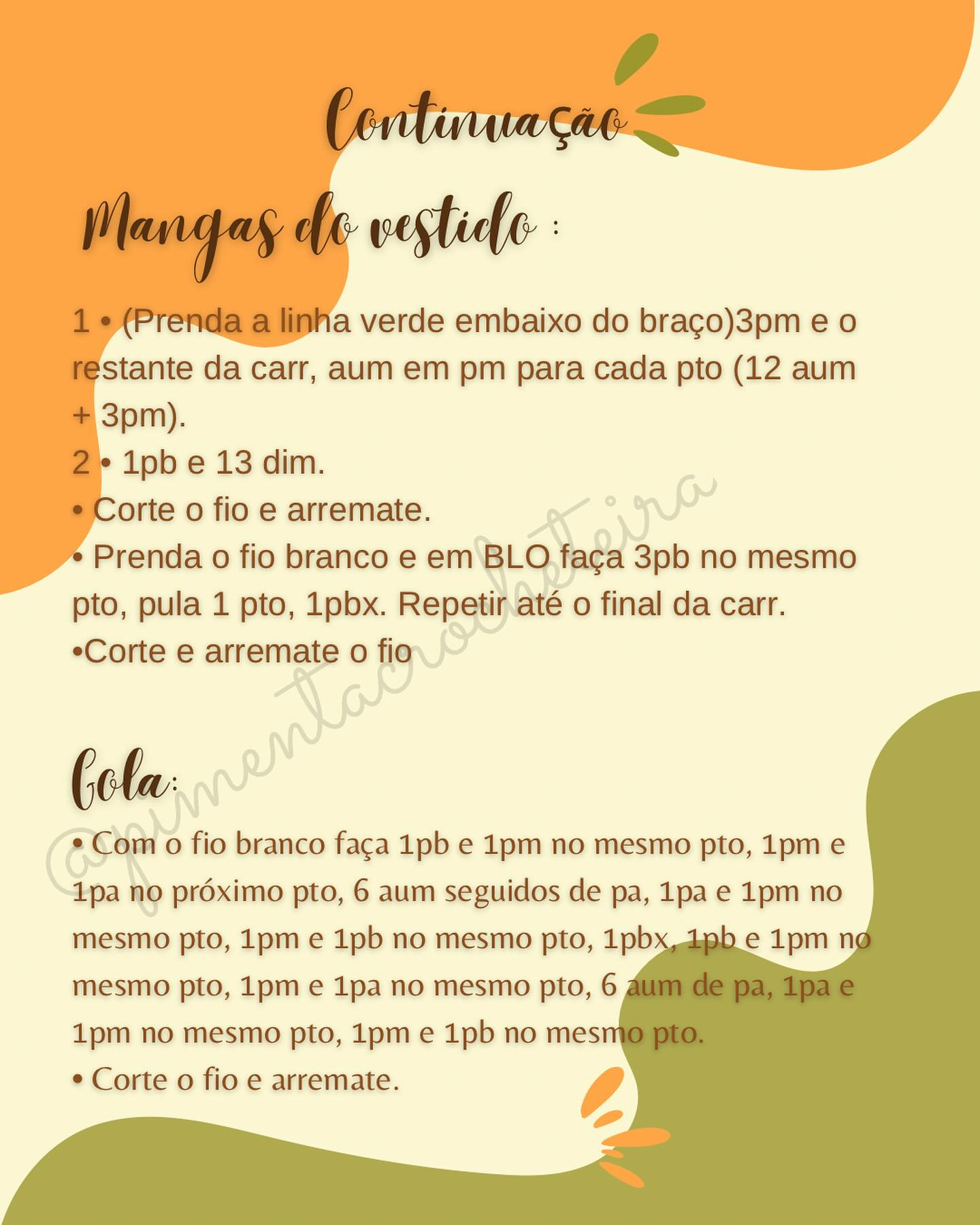 Continuação

Mangas do vestido :

1 • (Prenda a linha verde embaixo do braço)3pm e o restante da carr, aum em pm para cada pto (12 aum + 3pm).
2 • 1pb e 13 dim.
• Corte o fio e arremate.
• Prenda o fio branco e em BLO faça 3pb no mesmo pto, pula 1 pto, 1pbx. Repetir até o final da carr.
•Corte e arremate o fio

@pimentacrocheteira

Gola:
• Com o fio branco faça 1pb e 1pm no mesmo pto, 1pm e 1pa no próximo pto, 6 aum seguidos de pa, 1pa e 1pm no mesmo pto, 1pm e 1pb no mesmo pto, 1pbx, 1pb e 1pm no mesmo pto, 1pm e 1pa no mesmo pto, 6 aum de pa, 1pa e 1pm no mesmo pto, 1pm e 1pb no mesmo pto.
• Corte o fio e arremate.